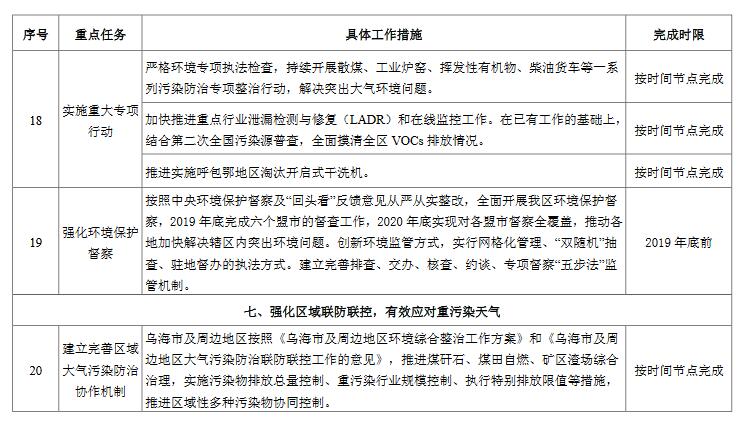 | 序号 | 重点任务 | 具体工作措施 | 完成时限 |
|---|---|---|---|
| 18 | 实施重大专项行动 | 严格环境专项执法检查，持续开展散煤、工业炉窑、挥发性有机物、柴油货车等一系列污染防治专项整治行动，解决突出大气环境问题。 | 按时间节点完成 |
| | | 加快推进重点行业泄漏检测与修复（LADR）和在线监控工作。在已有工作的基础上，结合第二次全国污染源普查，全面摸清全区 VOCs 排放情况。 | 按时间节点完成 |
| | | 推进实施呼包鄂地区淘汰开启式干洗机。 | 按时间节点完成 |
| 19 | 强化环境保护督察 | 按照中央环境保护督察及“回头看”反馈意见从严从实整改，全面开展我区环境保护督察，2019 年底完成六个盟市的督查工作，2020 年底实现对各盟市督察全覆盖，推动各地加快解决辖区内突出环境问题。创新环境监管方式，实行网格化管理、“双随机”抽查、驻地督办的执法方式。建立完善排查、交办、核查、约谈、专项督察“五步法”监管机制。 | 2019 年底前 |
| 七、强化区域联防联控，有效应对重污染天气 | | | |
| 20 | 建立完善区域大气污染防治协作机制 | 乌海市及周边地区按照《乌海市及周边地区环境综合整治工作方案》和《乌海市及周边地区大气污染防治联防联控工作的意见》，推进煤矸石、煤田自燃、矿区渣场综合治理，实施污染物排放总量控制、重污染行业规模控制、执行特别排放限值等措施，推进区域性多种污染物协同控制。 | 按时间节点完成 |